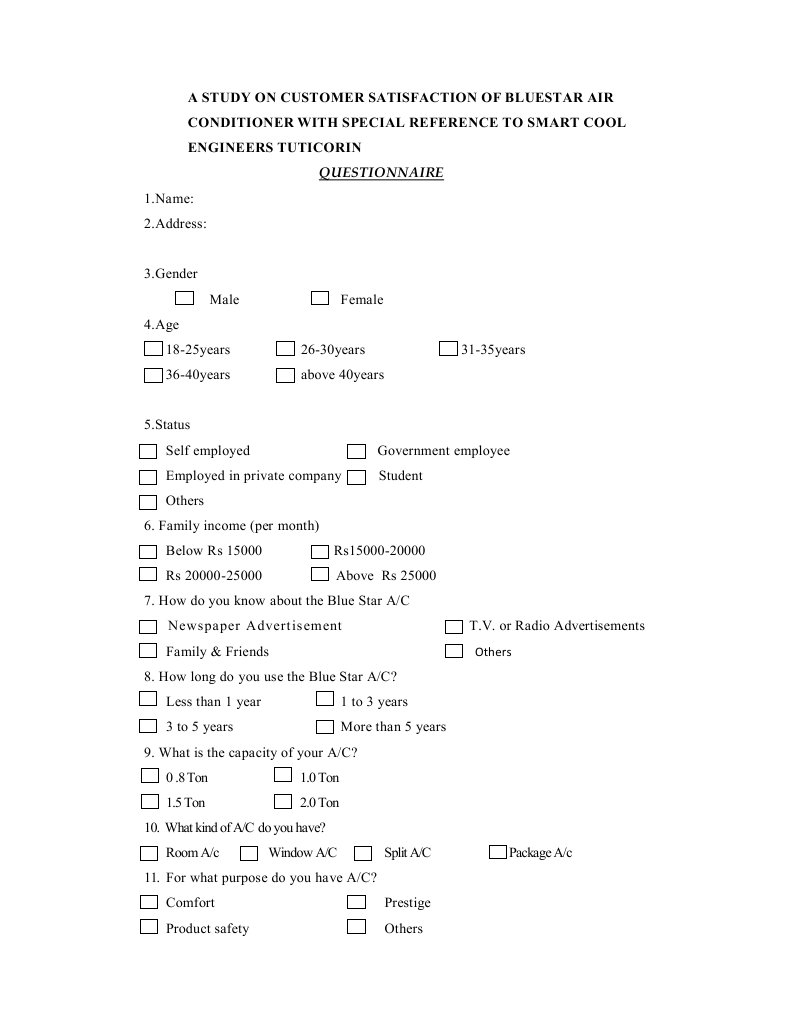 A STUDY ON CUSTOMER SATISFACTION OF BLUESTAR AIR CONDITIONER WITH SPECIAL REFERENCE TO SMART COOL ENGINEERS TUTICORIN

QUESTIONNAIRE

1.Name:

2.Address:

3.Gender

Male Female

4.Age

18-25years 26-30years 31-35years

36-40years above 40years

5.Status

Self employed Government employee

Employed in private company Student

Others

6. Family income (per month)

Below Rs 15000 Rs15000-20000

Rs 20000-25000 Above Rs 25000

7. How do you know about the Blue Star A/C

Newspaper Advertisement T.V. or Radio Advertisements

Family & Friends Others

8. How long do you use the Blue Star A/C?

Less than 1 year 1 to 3 years

3 to 5 years More than 5 years

9. What is the capacity of your A/C?

0 .8 Ton 1.0 Ton

1.5 Ton 2.0 Ton

10. What kind of A/C do you have?

Room A/c Window A/C Split A/C Package A/c

11. For what purpose do you have A/C?

Comfort Prestige

Product safety Others